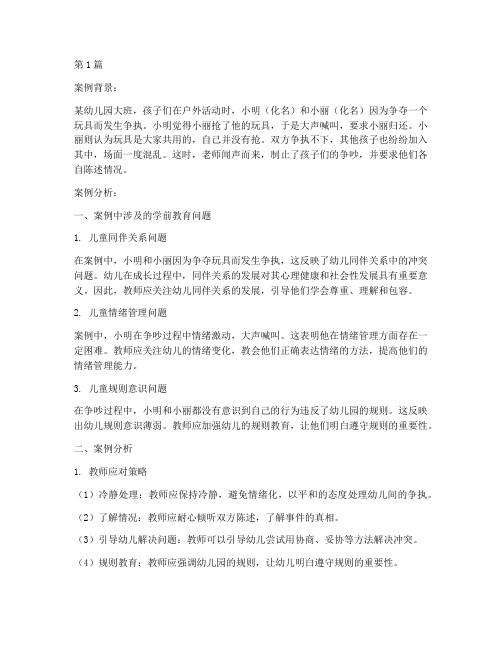 第1篇

案例背景：

某幼儿园大班，孩子们在户外活动时，小明（化名）和小丽（化名）因为争夺一个玩具而发生争执。小明觉得小丽抢了他的玩具，于是大声喊叫，要求小丽归还。小丽则认为玩具是大家共用的，自己并没有抢。双方争执不下，其他孩子也纷纷加入其中，场面一度混乱。这时，老师闻声而来，制止了孩子们的争吵，并要求他们各自陈述情况。

案例分析：

一、案例中涉及的学前教育问题

1. 儿童同伴关系问题

在案例中，小明和小丽因为争夺玩具而发生争执，这反映了幼儿同伴关系中的冲突问题。幼儿在成长过程中，同伴关系的发展对其心理健康和社会性发展具有重要意义。因此，教师应关注幼儿同伴关系的发展，引导他们学会尊重、理解和包容。

2. 儿童情绪管理问题

案例中，小明在争吵过程中情绪激动，大声喊叫。这表明他在情绪管理方面存在一定困难。教师应关注幼儿的情绪变化，教会他们正确表达情绪的方法，提高他们的情绪管理能力。

3. 儿童规则意识问题

在争吵过程中，小明和小丽都没有意识到自己的行为违反了幼儿园的规则。这反映出幼儿规则意识薄弱。教师应加强幼儿的规则教育，让他们明白遵守规则的重要性。

二、案例分析

1. 教师应对策略

（1）冷静处理：教师应保持冷静，避免情绪化，以平和的态度处理幼儿间的争执。

（2）了解情况：教师应耐心倾听双方陈述，了解事件的真相。

（3）引导幼儿解决问题：教师可以引导幼儿尝试用协商、妥协等方法解决冲突。

（4）规则教育：教师应强调幼儿园的规则，让幼儿明白遵守规则的重要性。